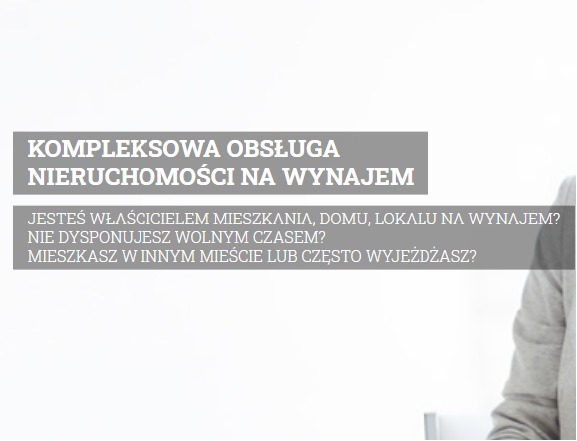 KOMPLEKSOWA OBSŁUGA NIERUCHOMOŚCI NA WYNAJEM

JESTEŚ WŁAŚCICIELEM MIESZKANIA, DOMU, LOKALU NA WYNAJEM?
NIE DYSPONUJESZ WOLNYM CZASEM?
MIESZKASZ W INNYM MIEŚCIE LUB CZĘSTO WYJEŻDŻASZ?